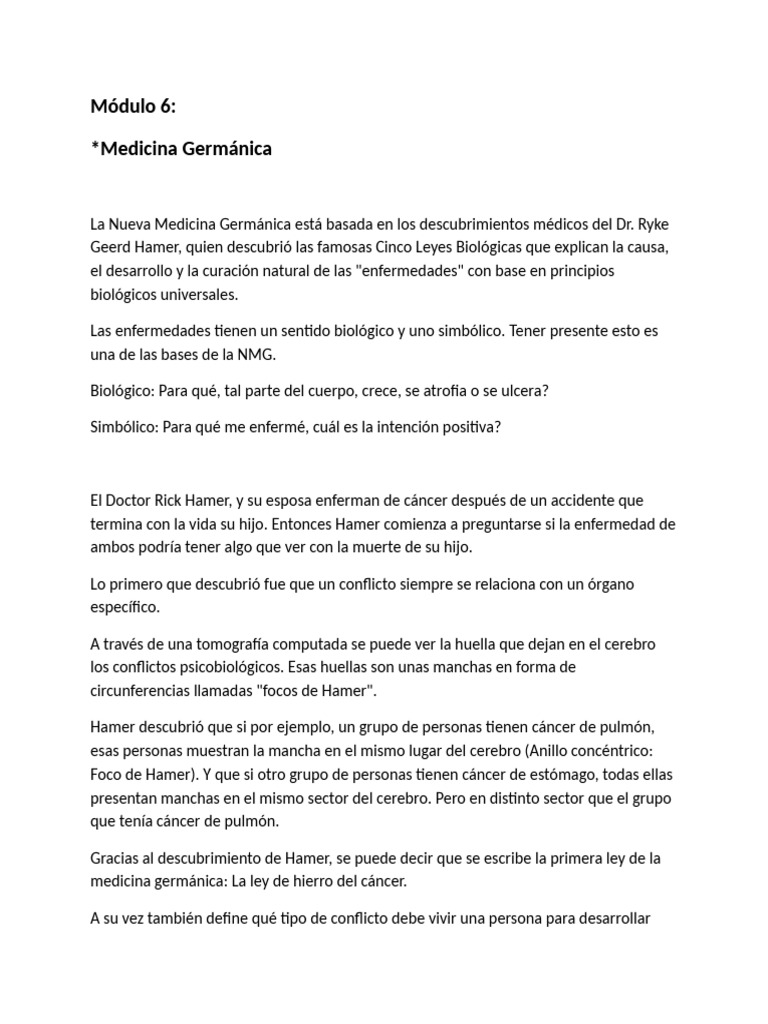 Módulo 6:

*Medicina Germánica

La Nueva Medicina Germánica está basada en los descubrimientos médicos del Dr. Ryke Geerd Hamer, quien descubrió las famosas Cinco Leyes Biológicas que explican la causa, el desarrollo y la curación natural de las "enfermedades" con base en principios biológicos universales.

Las enfermedades tienen un sentido biológico y uno simbólico. Tener presente esto es una de las bases de la NMG.

Biológico: Para qué, tal parte del cuerpo, crece, se atrofia o se ulcera?

Simbólico: Para qué me enfermé, cuál es la intención positiva?

El Doctor Rick Hamer, y su esposa enferman de cáncer después de un accidente que termina con la vida su hijo. Entonces Hamer comienza a preguntarse si la enfermedad de ambos podría tener algo que ver con la muerte de su hijo.

Lo primero que descubrió fue que un conflicto siempre se relaciona con un órgano específico.

A través de una tomografía computada se puede ver la huella que dejan en el cerebro los conflictos psicobiológicos. Esas huellas son unas manchas en forma de circunferencias llamadas "focos de Hamer".

Hamer descubrió que si por ejemplo, un grupo de personas tienen cáncer de pulmón, esas personas muestran la mancha en el mismo lugar del cerebro (Anillo concéntrico: Foco de Hamer). Y que si otro grupo de personas tienen cáncer de estómago, todas ellas presentan manchas en el mismo sector del cerebro. Pero en distinto sector que el grupo que tenía cáncer de pulmón.

Gracias al descubrimiento de Hamer, se puede decir que se escribe la primera ley de la medicina germánica: La ley de hierro del cáncer.

A su vez también define qué tipo de conflicto debe vivir una persona para desarrollar